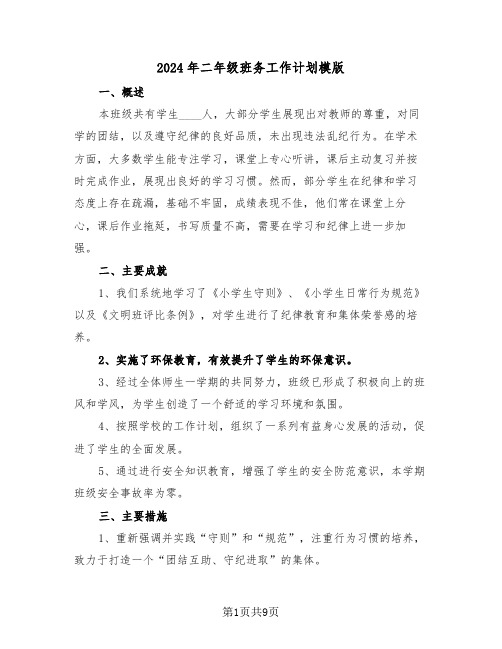 2024年二年级班务工作计划模版

一、概述

本班级共有学生____人，大部分学生展现出对教师的尊重，对同学的团结，以及遵守纪律的良好品质，未出现违法乱纪行为。在学术方面，大多数学生能专注学习，课堂上专心听讲，课后主动复习并按时完成作业，展现出良好的学习习惯。然而，部分学生在纪律和学习态度上存在疏漏，基础不牢固，成绩表现不佳，他们常在课堂上分心，课后作业拖延，书写质量不高，需要在学习和纪律上进一步加强。

二、主要成就

1、我们系统地学习了《小学生守则》、《小学生日常行为规范》以及《文明班评比条例》，对学生进行了纪律教育和集体荣誉感的培养。

2、实施了环保教育，有效提升了学生的环保意识。

3、经过全体师生一学期的共同努力，班级已形成了积极向上的班风和学风，为学生创造了一个舒适的学习环境和氛围。

4、按照学校的工作计划，组织了一系列有益身心发展的活动，促进了学生的全面发展。

5、通过进行安全知识教育，增强了学生的安全防范意识，本学期班级安全事故率为零。

三、主要措施

1、重新强调并实践“守则”和“规范”，注重行为习惯的培养，致力于打造一个“团结互助、守纪进取”的集体。

第1页共9页